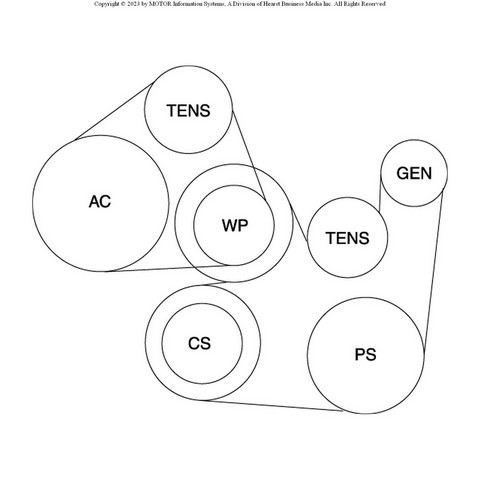 Copyright © 2023 by MOTOR Information Systems, A Division of Hearst Business Media Inc. All Rights Reserved

TENS

GEN

AC

WP

TENS

CS

PS